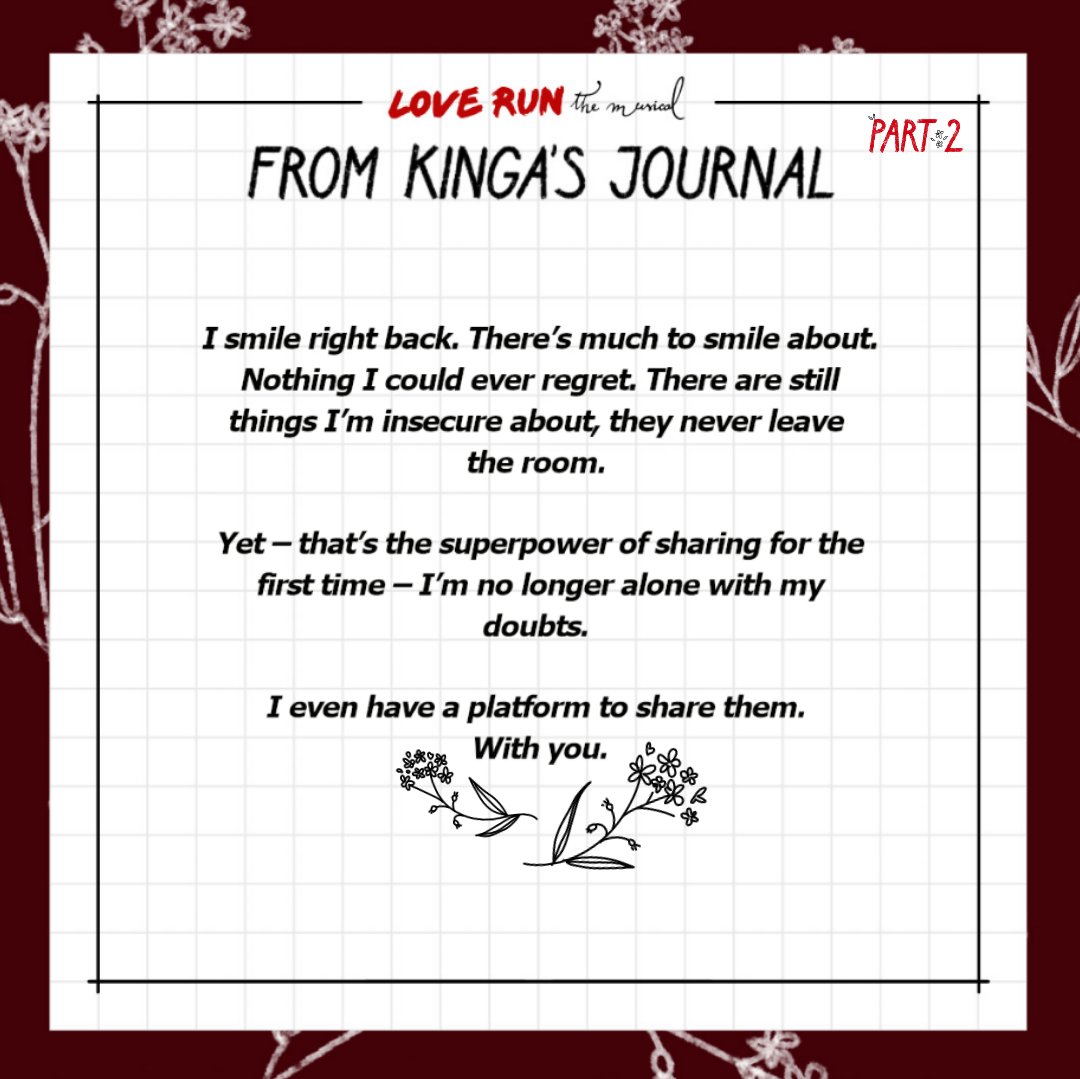 LOVE RUN the musical

PART 2

FROM KINGA'S JOURNAL

I smile right back. There's much to smile about. Nothing I could ever regret. There are still things I'm insecure about, they never leave the room.

Yet – that's the superpower of sharing for the first time – I'm no longer alone with my doubts.

I even have a platform to share them. With you.